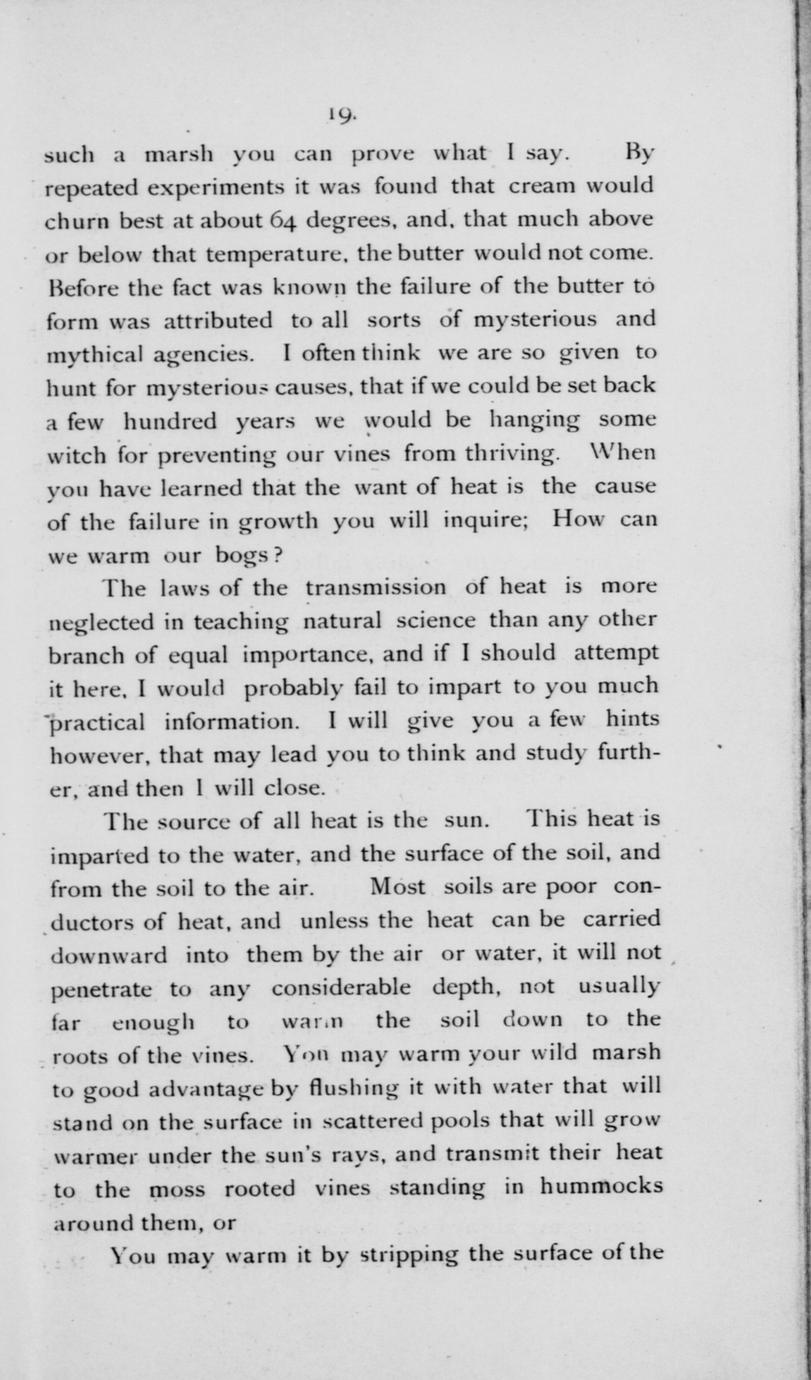 19.

such a marsh you can prove what I say. By repeated experiments it was found that cream would churn best at about 64 degrees, and, that much above or below that temperature, the butter would not come. Before the fact was known the failure of the butter to form was attributed to all sorts of mysterious and mythical agencies. I often think we are so given to hunt for mysterious causes, that if we could be set back a few hundred years we would be hanging some witch for preventing our vines from thriving. When you have learned that the want of heat is the cause of the failure in growth you will inquire; How can we warm our bogs?

The laws of the transmission of heat is more neglected in teaching natural science than any other branch of equal importance, and if I should attempt it here, I would probably fail to impart to you much practical information. I will give you a few hints however, that may lead you to think and study further, and then I will close.

The source of all heat is the sun. This heat is imparted to the water, and the surface of the soil, and from the soil to the air. Most soils are poor conductors of heat, and unless the heat can be carried downward into them by the air or water, it will not penetrate to any considerable depth, not usually far enough to warm the soil down to the roots of the vines. You may warm your wild marsh to good advantage by flushing it with water that will stand on the surface in scattered pools that will grow warmer under the sun's rays, and transmit their heat to the moss rooted vines standing in hummocks around them, or

You may warm it by stripping the surface of the